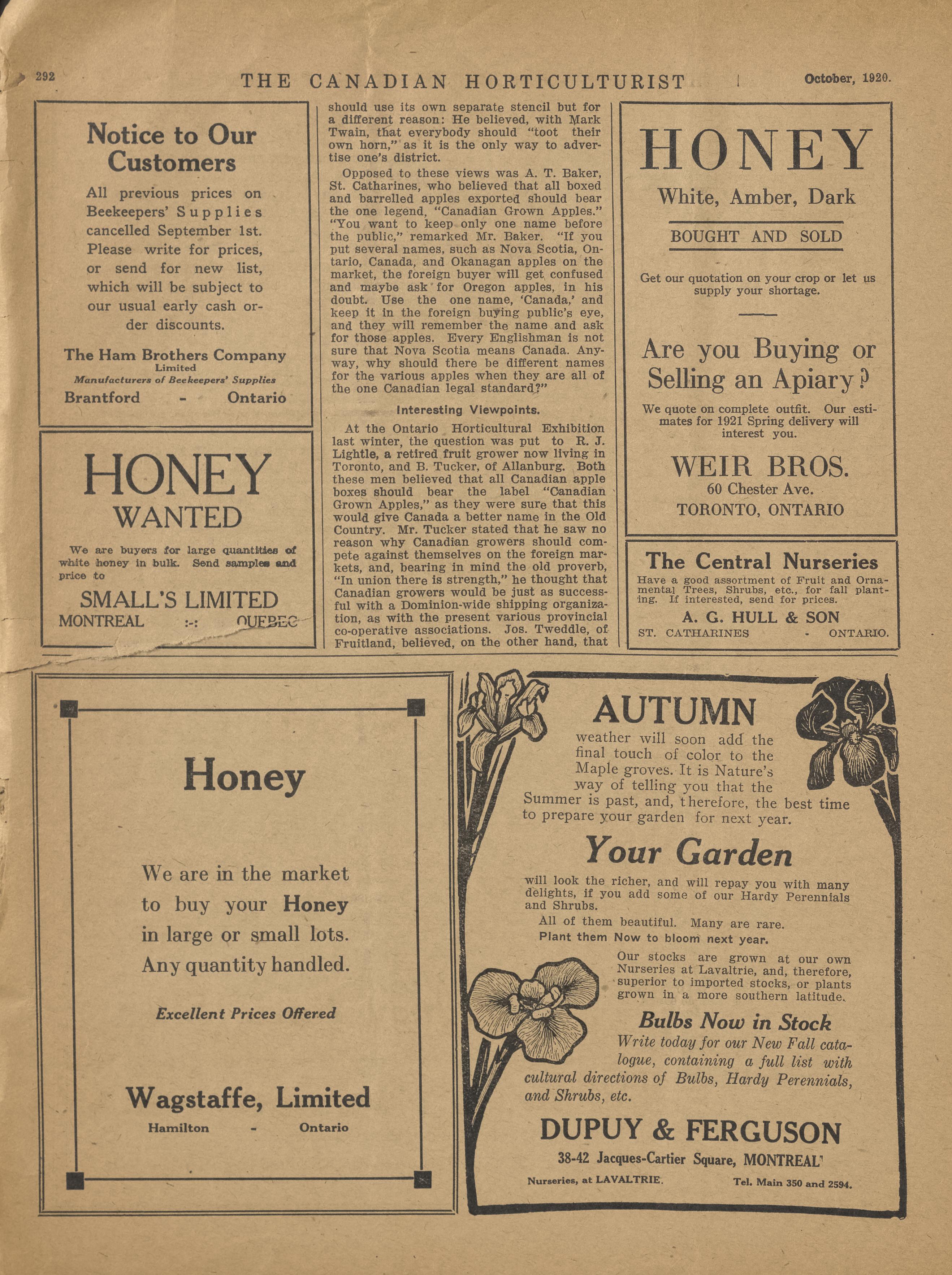 292 THE CANADIAN HORTICULTURIST October, 1920.

Notice to Our Customers

All previous prices on Beekeepers' Supplies cancelled September 1st. Please write for prices, or send for new list, which will be subject to our usual early cash order discounts.

The Ham Brothers Company
Limited
Manufacturers of Beekeepers' Supplies
Brantford - Ontario

HONEY
WANTED

We are buyers for large quantities of white honey in bulk. Send samples and price to

SMALL'S LIMITED
MONTREAL :-: QUEBEC

should use its own separate stencil but for a different reason: He believed, with Mark Twain, that everybody should "toot their own horn," as it is the only way to advertise one's district.

Opposed to these views was A. T. Baker, St. Catharines, who believed that all boxed and barrelled apples exported should bear the one legend, "Canadian Grown Apples." "You want to keep only one name before the public," remarked Mr. Baker. "If you put several names, such as Nova Scotia, Ontario, Canada, and Okanagan apples on the market, the foreign buyer will get confused and maybe ask for Oregon apples, in his doubt. Use the one name, 'Canada,' and keep it in the foreign buying public's eye, and they will remember the name and ask for those apples. Every Englishman is not sure that Nova Scotia means Canada. Anyway, why should there be different names for the various apples when they are all of the one Canadian legal standard?"

Interesting Viewpoints.

At the Ontario Horticultural Exhibition last winter, the question was put to R. J. Lightle, a retired fruit grower now living in Toronto, and B. Tucker, of Allanburg. Both these men believed that all Canadian apple boxes should bear the label "Canadian Grown Apples," as they were sure that this would give Canada a better name in the Old Country. Mr. Tucker stated that he saw no reason why Canadian growers should compete against themselves on the foreign markets, and, bearing in mind the old proverb, "In union there is strength," he thought that Canadian growers would be just as successful with a Dominion-wide shipping organization, as with the present various provincial co-operative associations. Jos. Tweddle, of Fruitland, believed, on the other hand, that

HONEY
White, Amber, Dark
BOUGHT AND SOLD

Get our quotation on your crop or let us supply your shortage.

Are you Buying or Selling an Apiary?

We quote on complete outfit. Our estimates for 1921 Spring delivery will interest you.

WEIR BROS.
60 Chester Ave.
TORONTO, ONTARIO

The Central Nurseries
Have a good assortment of Fruit and Ornamental Trees, Shrubs, etc., for fall planting. If interested, send for prices.
A. G. HULL & SON
ST. CATHARINES - ONTARIO.

Honey

We are in the market to buy your Honey in large or small lots. Any quantity handled.

Excellent Prices Offered

Wagstaffe, Limited
Hamilton - Ontario

AUTUMN
weather will soon add the final touch of color to the Maple groves. It is Nature's way of telling you that the Summer is past, and, therefore, the best time to prepare your garden for next year.

Your Garden
will look the richer, and will repay you with many delights, if you add some of our Hardy Perennials and Shrubs.
All of them beautiful. Many are rare.
Plant them Now to bloom next year.
Our stocks are grown at our own Nurseries at Lavaltrie, and, therefore, superior to imported stocks, or plants grown in a more southern latitude.

Bulbs Now in Stock
Write today for our New Fall catalogue, containing a full list with cultural directions of Bulbs, Hardy Perennials, and Shrubs, etc.

DUPUY & FERGUSON
38-42 Jacques-Cartier Square, MONTREAL
Nurseries, at LAVALTRIE. Tel. Main 350 and 2594.